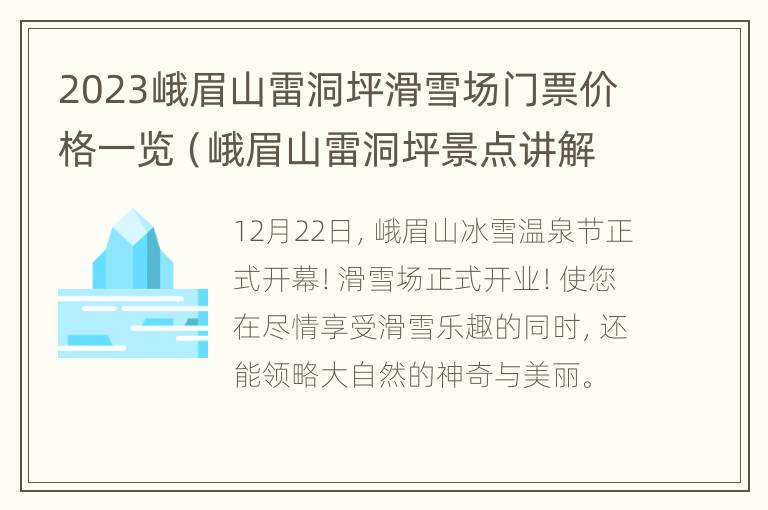 2023峨眉山雷洞坪滑雪场门票价格一览（峨眉山雷洞坪景点讲解

12月22日，峨眉山冰雪温泉节正式开幕！滑雪场正式开业！使您在尽情享受滑雪乐趣的同时，还能领略大自然的神奇与美丽。